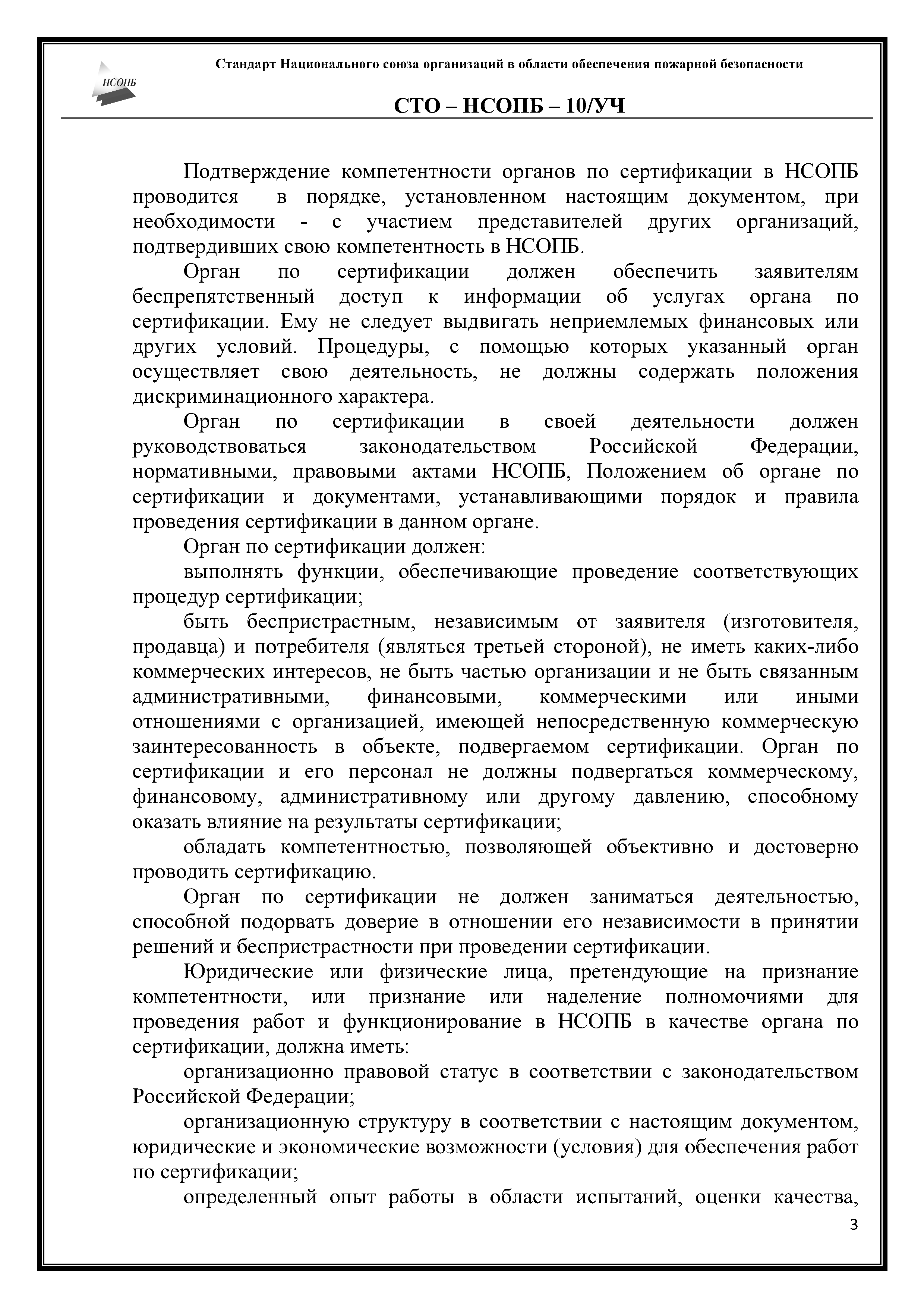 НСОПБ

Стандарт Национального союза организаций в области обеспечения пожарной безопасности

СТО – НСОПБ – 10/УЧ

Подтверждение компетентности органов по сертификации в НСОПБ проводится в порядке, установленном настоящим документом, при необходимости - с участием представителей других организаций, подтвердивших свою компетентность в НСОПБ.

Орган по сертификации должен обеспечить заявителям беспрепятственный доступ к информации об услугах органа по сертификации. Ему не следует выдвигать неприемлемых финансовых или других условий. Процедуры, с помощью которых указанный орган осуществляет свою деятельность, не должны содержать положения дискриминационного характера.

Орган по сертификации в своей деятельности должен руководствоваться законодательством Российской Федерации, нормативными, правовыми актами НСОПБ, Положением об органе по сертификации и документами, устанавливающими порядок и правила проведения сертификации в данном органе.

Орган по сертификации должен:

выполнять функции, обеспечивающие проведение соответствующих процедур сертификации;

быть беспристрастным, независимым от заявителя (изготовителя, продавца) и потребителя (являться третьей стороной), не иметь каких-либо коммерческих интересов, не быть частью организации и не быть связанным административными, финансовыми, коммерческими или иными отношениями с организацией, имеющей непосредственную коммерческую заинтересованность в объекте, подвергаемом сертификации. Орган по сертификации и его персонал не должны подвергаться коммерческому, финансовому, административному или другому давлению, способному оказать влияние на результаты сертификации;

обладать компетентностью, позволяющей объективно и достоверно проводить сертификацию.

Орган по сертификации не должен заниматься деятельностью, способной подорвать доверие в отношении его независимости в принятии решений и беспристрастности при проведении сертификации.

Юридические или физические лица, претендующие на признание компетентности, или признание или наделение полномочиями для проведения работ и функционирование в НСОПБ в качестве органа по сертификации, должна иметь:

организационно правовой статус в соответствии с законодательством Российской Федерации;

организационную структуру в соответствии с настоящим документом, юридические и экономические возможности (условия) для обеспечения работ по сертификации;

определенный опыт работы в области испытаний, оценки качества,

3